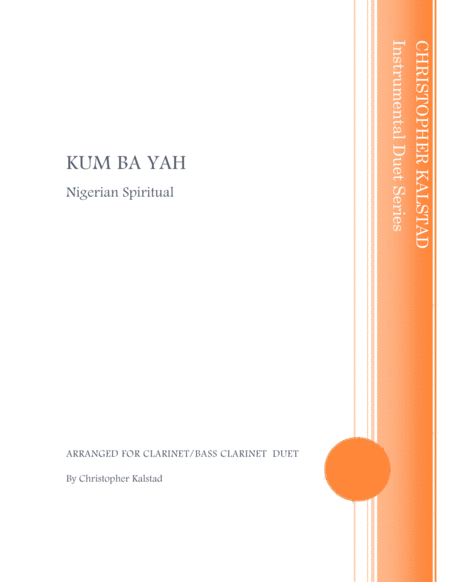 KUM BA YAH

Nigerian Spiritual

ARRANGED FOR CLARINET/BASS CLARINET DUET

By Christopher Kalstad

CHRISTOPHER KALSTAD
Instrumental Duet Series